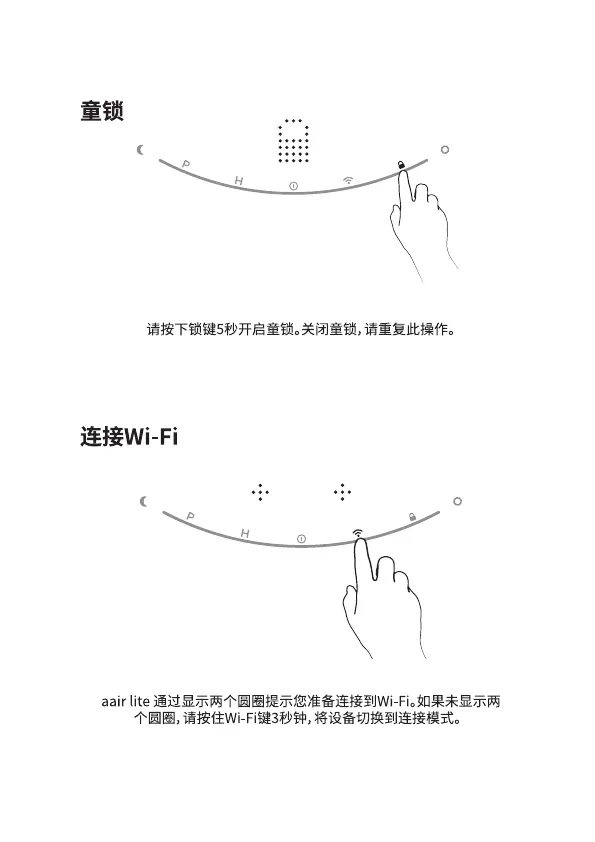 童锁

P H

请按下锁键5秒开启童锁。关闭童锁，请重复此操作。

连接Wi-Fi

P H

aair lite 通过显示两个圆圈提示您准备连接到Wi-Fi。如果未显示两个圆圈，请按住Wi-Fi键3秒钟，将设备切换到连接模式。